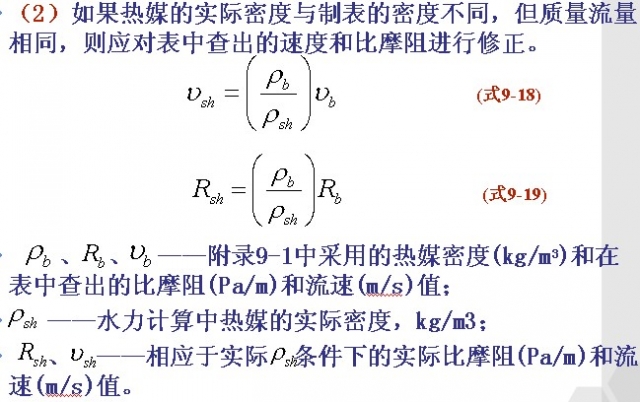 （2）如果热媒的实际密度与制表的密度不同，但质量流量相同，则应对表中查出的速度和比摩阻进行修正。

$\upsilon_{sh} = \left(\frac{\rho_b}{\rho_{sh}}\right)\upsilon_b$ （式9-18）

$R_{sh} = \left(\frac{\rho_b}{\rho_{sh}}\right)R_b$ （式9-19）

$\rho_b$ 、$R_b$、$\upsilon_b$ ——附录9-1中采用的热媒密度(kg/m³)和在表中查出的比摩阻(Pa/m)和流速(m/s)值；

$\rho_{sh}$ ——水力计算中热媒的实际密度，kg/m3；

$R_{sh}$、$\upsilon_{sh}$——相应于实际$\rho_{sh}$条件下的实际比摩阻(Pa/m)和流速(m/s)值。